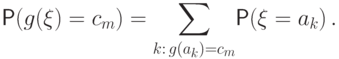 $\mathsf{P}(g(\xi) = c_m) = \sum_{k:\, g(a_k)=c_m} \mathsf{P}(\xi = a_k)\,.$